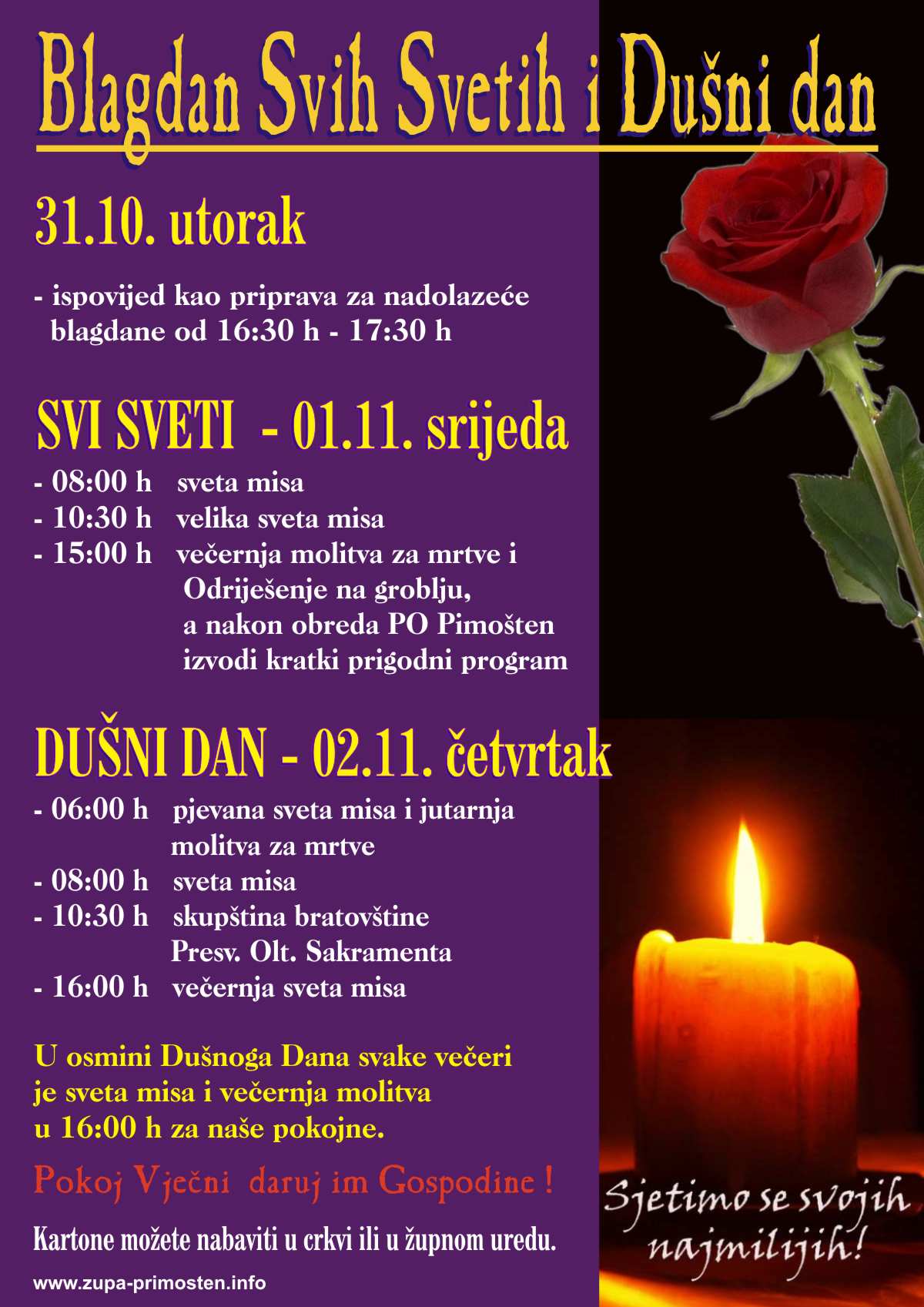 Blagdan Svih Svetih i Dušni dan

31.10. utorak

- ispovijed kao priprava za nadolazeće blagdane od 16:30 h - 17:30 h

SVI SVETI - 01.11. srijeda

- 08:00 h sveta misa
- 10:30 h velika sveta misa
- 15:00 h večernja molitva za mrtve i Odriješenje na groblju, a nakon obreda PO Pimošten izvodi kratki prigodni program

DUŠNI DAN - 02.11. četvrtak

- 06:00 h pjevana sveta misa i jutarnja molitva za mrtve
- 08:00 h sveta misa
- 10:30 h skupština bratovštine Presv. Olt. Sakramenta
- 16:00 h večernja sveta misa

U osmini Dušnoga Dana svake večeri je sveta misa i večernja molitva u 16:00 h za naše pokojne.

Pokoj Vječni daruj im Gospodine !

Kartone možete nabaviti u crkvi ili u župnom uredu.

www.zupa-primosten.info

Sjetimo se svojih najmilijih!